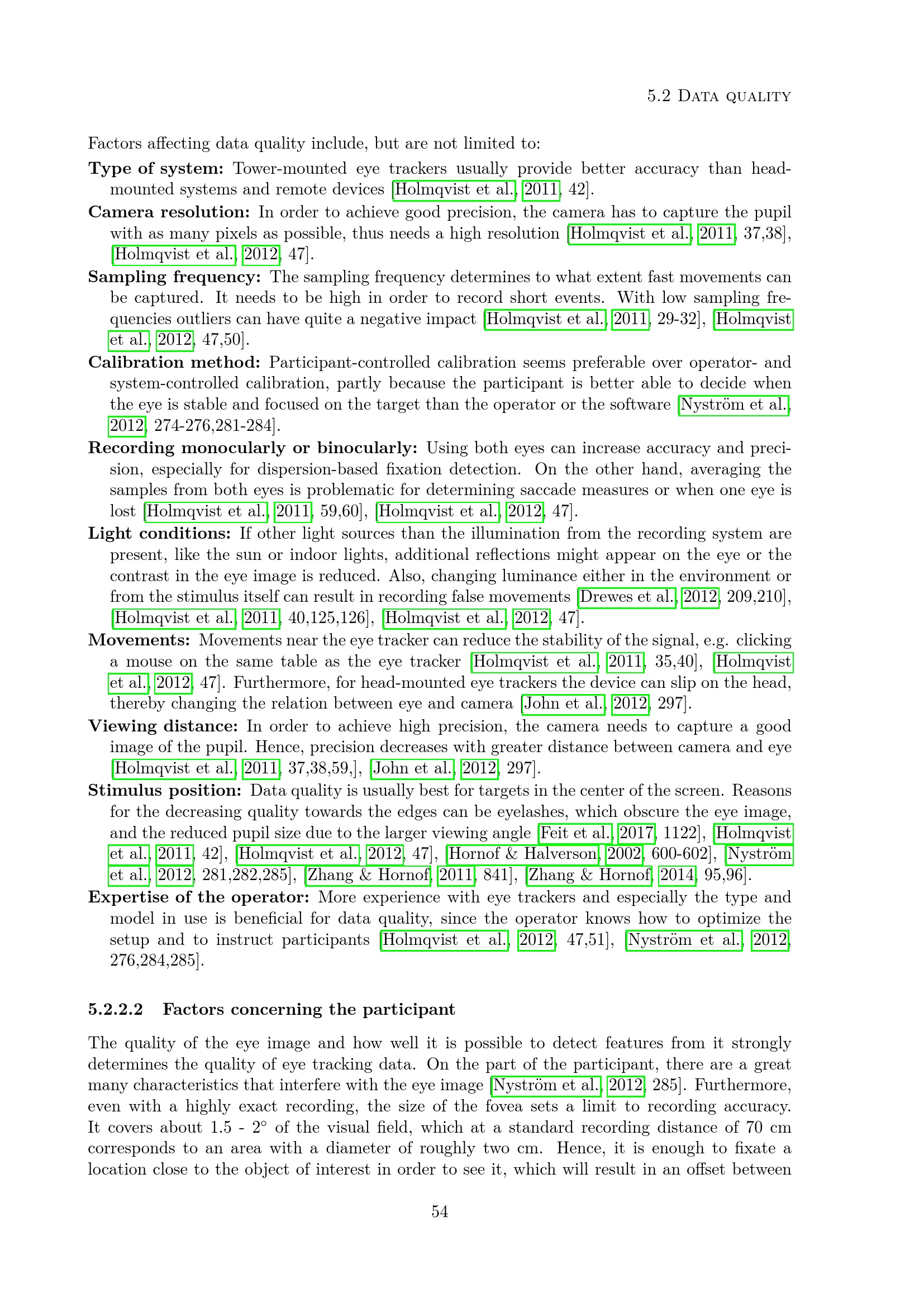 5.2 Data quality

Factors affecting data quality include, but are not limited to:

Type of system: Tower-mounted eye trackers usually provide better accuracy than head-mounted systems and remote devices [Holmqvist et al., 2011, 42].

Camera resolution: In order to achieve good precision, the camera has to capture the pupil with as many pixels as possible, thus needs a high resolution [Holmqvist et al., 2011, 37,38], [Holmqvist et al., 2012, 47].

Sampling frequency: The sampling frequency determines to what extent fast movements can be captured. It needs to be high in order to record short events. With low sampling frequencies outliers can have quite a negative impact [Holmqvist et al., 2011, 29-32], [Holmqvist et al., 2012, 47,50].

Calibration method: Participant-controlled calibration seems preferable over operator- and system-controlled calibration, partly because the participant is better able to decide when the eye is stable and focused on the target than the operator or the software [Nyström et al., 2012, 274-276,281-284].

Recording monocularly or binocularly: Using both eyes can increase accuracy and precision, especially for dispersion-based fixation detection. On the other hand, averaging the samples from both eyes is problematic for determining saccade measures or when one eye is lost [Holmqvist et al., 2011, 59,60], [Holmqvist et al., 2012, 47].

Light conditions: If other light sources than the illumination from the recording system are present, like the sun or indoor lights, additional reflections might appear on the eye or the contrast in the eye image is reduced. Also, changing luminance either in the environment or from the stimulus itself can result in recording false movements [Drewes et al., 2012, 209,210], [Holmqvist et al., 2011, 40,125,126], [Holmqvist et al., 2012, 47].

Movements: Movements near the eye tracker can reduce the stability of the signal, e.g. clicking a mouse on the same table as the eye tracker [Holmqvist et al., 2011, 35,40], [Holmqvist et al., 2012, 47]. Furthermore, for head-mounted eye trackers the device can slip on the head, thereby changing the relation between eye and camera [John et al., 2012, 297].

Viewing distance: In order to achieve high precision, the camera needs to capture a good image of the pupil. Hence, precision decreases with greater distance between camera and eye [Holmqvist et al., 2011, 37,38,59,], [John et al., 2012, 297].

Stimulus position: Data quality is usually best for targets in the center of the screen. Reasons for the decreasing quality towards the edges can be eyelashes, which obscure the eye image, and the reduced pupil size due to the larger viewing angle [Feit et al., 2017, 1122], [Holmqvist et al., 2011, 42], [Holmqvist et al., 2012, 47], [Hornof & Halverson, 2002, 600-602], [Nyström et al., 2012, 281,282,285], [Zhang & Hornof, 2011, 841], [Zhang & Hornof, 2014, 95,96].

Expertise of the operator: More experience with eye trackers and especially the type and model in use is beneficial for data quality, since the operator knows how to optimize the setup and to instruct participants [Holmqvist et al., 2012, 47,51], [Nyström et al., 2012, 276,284,285].

5.2.2.2 Factors concerning the participant

The quality of the eye image and how well it is possible to detect features from it strongly determines the quality of eye tracking data. On the part of the participant, there are a great many characteristics that interfere with the eye image [Nyström et al., 2012, 285]. Furthermore, even with a highly exact recording, the size of the fovea sets a limit to recording accuracy. It covers about 1.5 - 2° of the visual field, which at a standard recording distance of 70 cm corresponds to an area with a diameter of roughly two cm. Hence, it is enough to fixate a location close to the object of interest in order to see it, which will result in an offset between

54